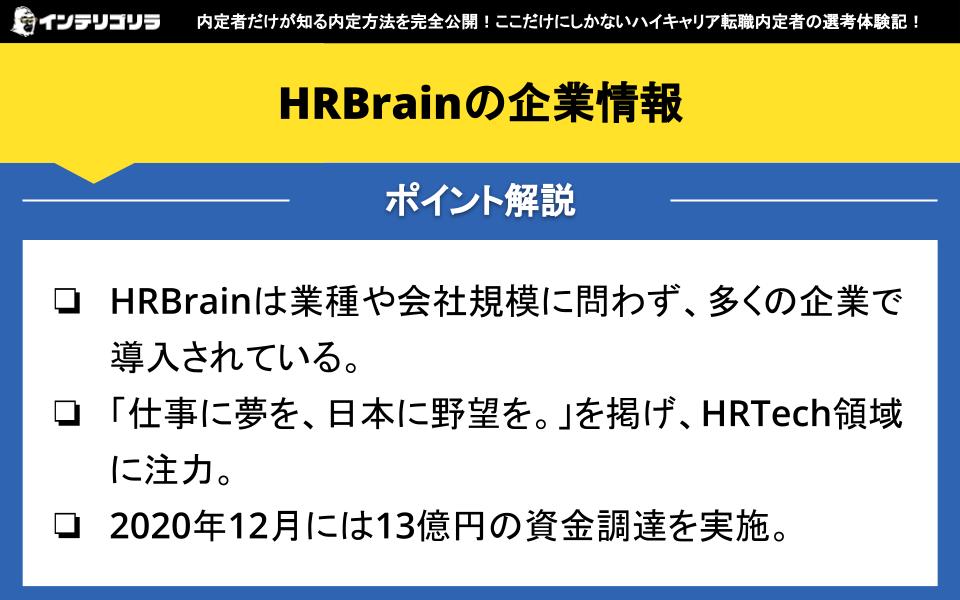 インテリゴリラ 内定者だけが知る内定方法を完全公開！ここだけにしかないハイキャリア転職内定者の選考体験記！

HRBrainの企業情報

ポイント解説

❏ HRBrainは業種や会社規模に問わず、多くの企業で導入されている。

❏ 「仕事に夢を、日本に野望を。」を掲げ、HRTech領域に注力。

❏ 2020年12月には13億円の資金調達を実施。